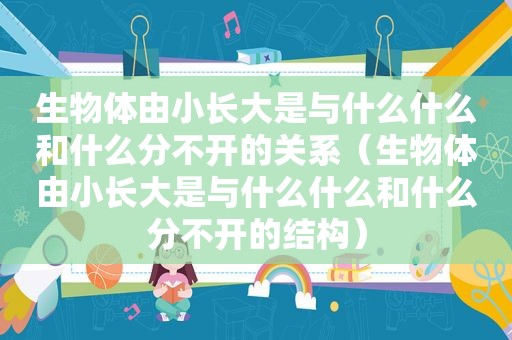 生物体由小长大是与什么什么和什么分不开的关系（生物体由小长大是与什么什么和什么分不开的结构）